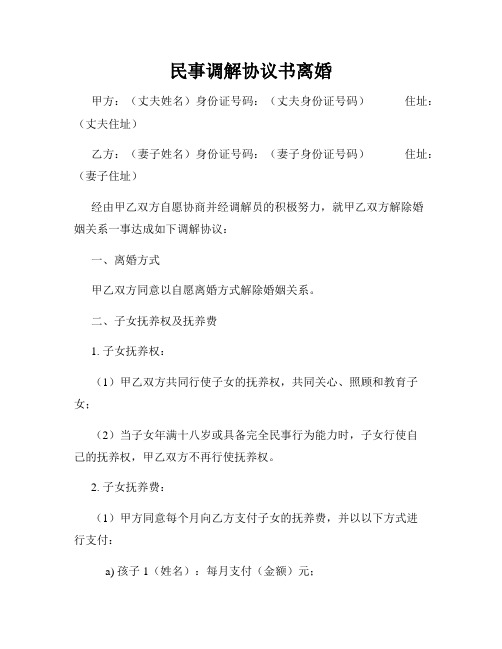 民事调解协议书离婚

甲方：（丈夫姓名）身份证号码：（丈夫身份证号码） 住址：（丈夫住址）

乙方：（妻子姓名）身份证号码：（妻子身份证号码） 住址：（妻子住址）

经由甲乙双方自愿协商并经调解员的积极努力，就甲乙双方解除婚姻关系一事达成如下调解协议：

一、离婚方式

甲乙双方同意以自愿离婚方式解除婚姻关系。

二、子女抚养权及抚养费

1. 子女抚养权：

（1）甲乙双方共同行使子女的抚养权，共同关心、照顾和教育子女；

（2）当子女年满十八岁或具备完全民事行为能力时，子女行使自己的抚养权，甲乙双方不再行使抚养权。

2. 子女抚养费：

（1）甲方同意每个月向乙方支付子女的抚养费，并以以下方式进行支付：

a) 孩子 1（姓名）：每月支付（金额）元；